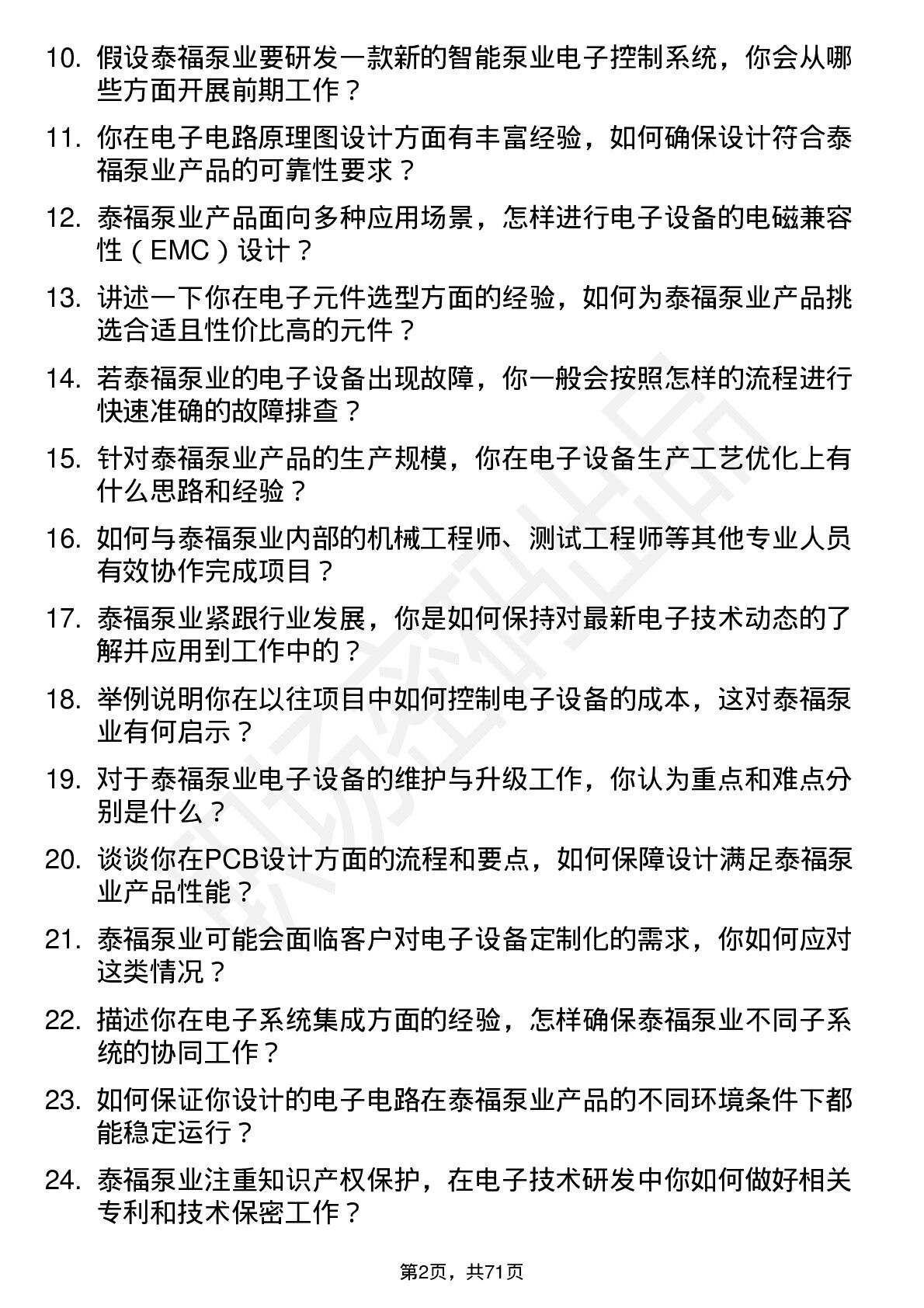 10. 假设泰福泵业要研发一款新的智能泵业电子控制系统，你会从哪些方面开展前期工作？

11. 你在电子电路原理图设计方面有丰富经验，如何确保设计符合泰福泵业产品的可靠性要求？

12. 泰福泵业产品面向多种应用场景，怎样进行电子设备的电磁兼容性（EMC）设计？

13. 讲述一下你在电子元件选型方面的经验，如何为泰福泵业产品挑选合适且性价比高的元件？

14. 若泰福泵业的电子设备出现故障，你一般会按照怎样的流程进行快速准确的故障排查？

15. 针对泰福泵业产品的生产规模，你在电子设备生产工艺优化上有什么思路和经验？

16. 如何与泰福泵业内部的机械工程师、测试工程师等其他专业人员有效协作完成项目？

17. 泰福泵业紧跟行业发展，你是如何保持对最新电子技术动态的了解并应用到工作中的？

18. 举例说明你在以往项目中如何控制电子设备的成本，这对泰福泵业有何启示？

19. 对于泰福泵业电子设备的维护与升级工作，你认为重点和难点分别是什么？

20. 谈谈你在PCB设计方面的流程和要点，如何保障设计满足泰福泵业产品性能？

21. 泰福泵业可能会面临客户对电子设备定制化的需求，你如何应对这类情况？

22. 描述你在电子系统集成方面的经验，怎样确保泰福泵业不同子系统的协同工作？

23. 如何保证你设计的电子电路在泰福泵业产品的不同环境条件下都能稳定运行？

24. 泰福泵业注重知识产权保护，在电子技术研发中你如何做好相关专利和技术保密工作？

第2页，共71页